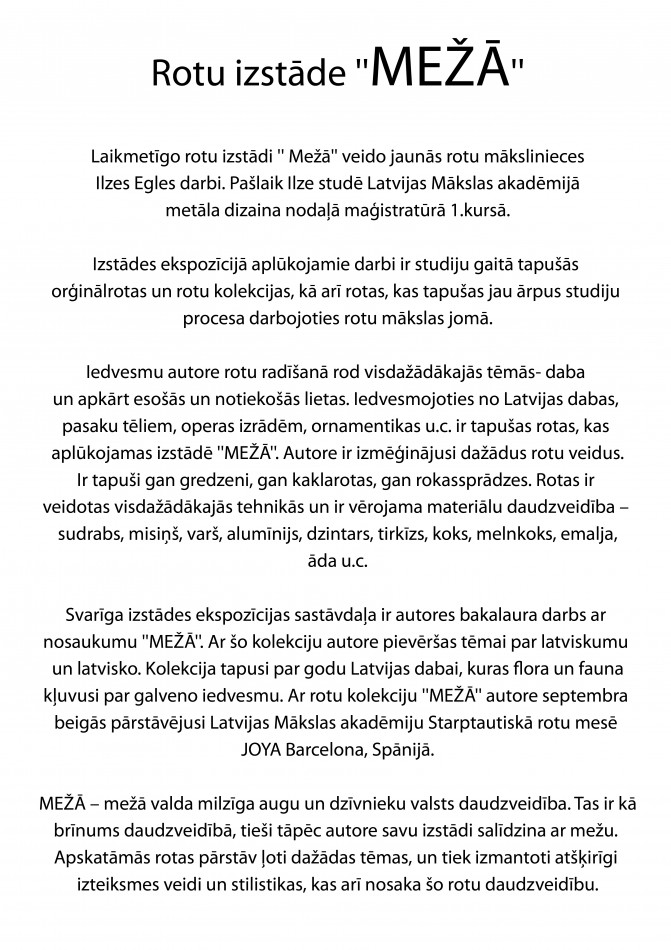 Rotu izstāde "MEŽĀ"

Laikmetīgo rotu izstādi " Mežā" veido jaunās rotu mākslinieces Ilzes Egles darbi. Pašlaik Ilze studē Latvijas Mākslas akadēmijā metāla dizaina nodaļā maģistratūrā 1.kursā.

Izstādes ekspozīcijā aplūkojamie darbi ir studiju gaitā tapušās orģinālrotas un rotu kolekcijas, kā arī rotas, kas tapušas jau ārpus studiju procesa darbojoties rotu mākslas jomā.

Iedvesmu autore rotu radīšanā rod visdažādākajās tēmās- daba un apkārt esošās un notiekošās lietas. Iedvesmojoties no Latvijas dabas, pasaku tēliem, operas izrādēm, ornamentikas u.c. ir tapušas rotas, kas aplūkojamas izstādē "MEŽĀ". Autore ir izmēģinājusi dažādus rotu veidus. Ir tapuši gan gredzeni, gan kaklarotas, gan rokassprādzes. Rotas ir veidotas visdažādākajās tehnikās un ir vērojama materiālu daudzveidība – sudrabs, misiņš, varš, alumīnijs, dzintars, tirkīzs, koks, melnkoks, emalja, āda u.c.

Svarīga izstādes ekspozīcijas sastāvdaļa ir autores bakalaura darbs ar nosaukumu "MEŽĀ". Ar šo kolekciju autore pievēršas tēmai par latviskumu un latvisko. Kolekcija tapusi par godu Latvijas dabai, kuras flora un fauna kļuvusi par galveno iedvesmu. Ar rotu kolekciju "MEŽĀ" autore septembra beigās pārstāvējusi Latvijas Mākslas akadēmiju Starptautiskā rotu mesē JOYA Barcelona, Spānijā.

MEŽĀ – mežā valda milzīga augu un dzīvnieku valsts daudzveidība. Tas ir kā brīnums daudzveidībā, tieši tāpēc autore savu izstādi salīdzina ar mežu. Apskatāmās rotas pārstāv ļoti dažādas tēmas, un tiek izmantoti atšķirīgi izteiksmes veidi un stilistikas, kas arī nosaka šo rotu daudzveidību.